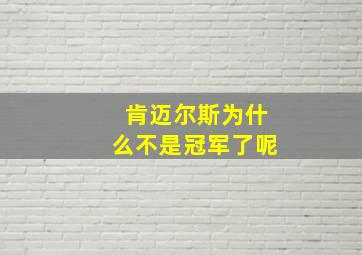 肯迈尔斯为什么不是冠军了呢